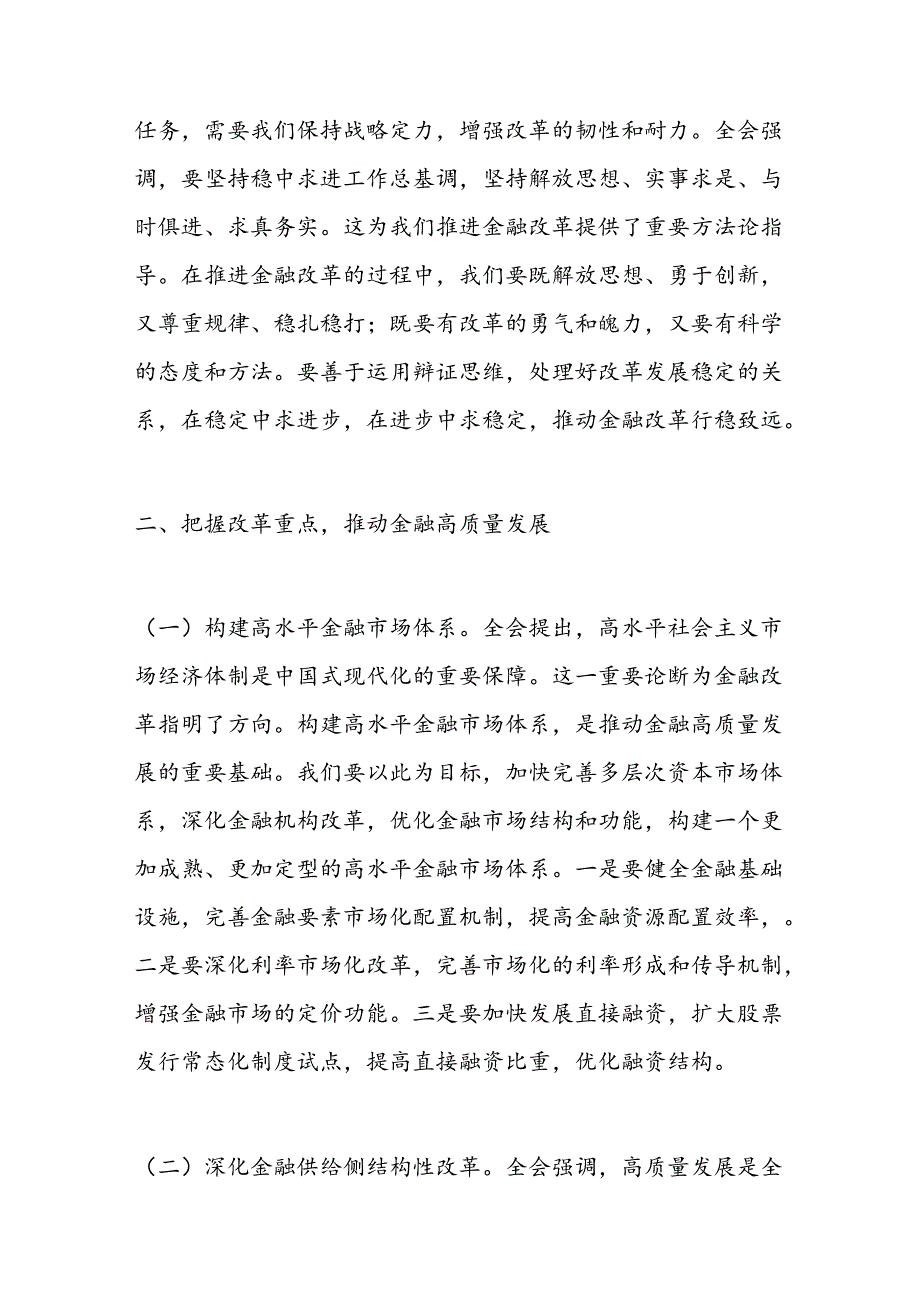 任务，需要我们保持战略定力，增强改革的韧性和耐力。全会强调，要坚持稳中求进工作总基调，坚持解放思想、实事求是、与时俱进、求真务实。这为我们推进金融改革提供了重要方法论指导。在推进金融改革的过程中，我们要既解放思想、勇于创新，又尊重规律、稳扎稳打；既要有改革的勇气和魄力，又要有科学的态度和方法。要善于运用辩证思维，处理好改革发展稳定的关系，在稳定中求进步，在进步中求稳定，推动金融改革行稳致远。

二、把握改革重点，推动金融高质量发展

（一）构建高水平金融市场体系。全会提出，高水平社会主义市场经济体制是中国式现代化的重要保障。这一重要论断为金融改革指明了方向。构建高水平金融市场体系，是推动金融高质量发展的重要基础。我们要以此为目标，加快完善多层次资本市场体系，深化金融机构改革，优化金融市场结构和功能，构建一个更加成熟、更加定型的高水平金融市场体系。一是要健全金融基础设施，完善金融要素市场化配置机制，提高金融资源配置效率，。二是要深化利率市场化改革，完善市场化的利率形成和传导机制，增强金融市场的定价功能。三是要加快发展直接融资，扩大股票发行常态化制度试点，提高直接融资比重，优化融资结构。

（二）深化金融供给侧结构性改革。全会强调，高质量发展是全